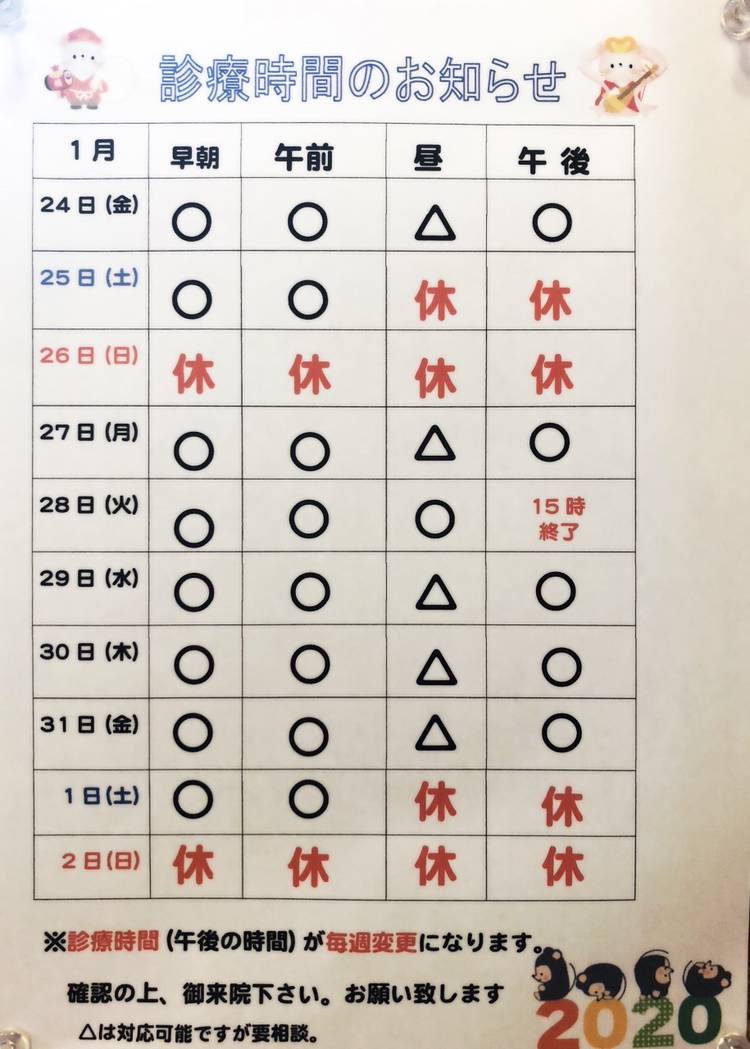 診療時間のお知らせ

| 1月 | 早朝 | 午前 | 昼 | 午後 |
|---|---|---|---|---|
| 24日(金) | ○ | ○ | △ | ○ |
| 25日(土) | ○ | ○ | 休 | 休 |
| 26日(日) | 休 | 休 | 休 | 休 |
| 27日(月) | ○ | ○ | △ | ○ |
| 28日(火) | ○ | ○ | ○ | 15時終了 |
| 29日(水) | ○ | ○ | △ | ○ |
| 30日(木) | ○ | ○ | △ | ○ |
| 31日(金) | ○ | ○ | △ | ○ |
| 1日(土) | ○ | ○ | 休 | 休 |
| 2日(日) | 休 | 休 | 休 | 休 |

※診療時間(午後の時間)が毎週変更になります。

確認の上、御来院下さい。お願い致します

△は対応可能ですが要相談。

2020